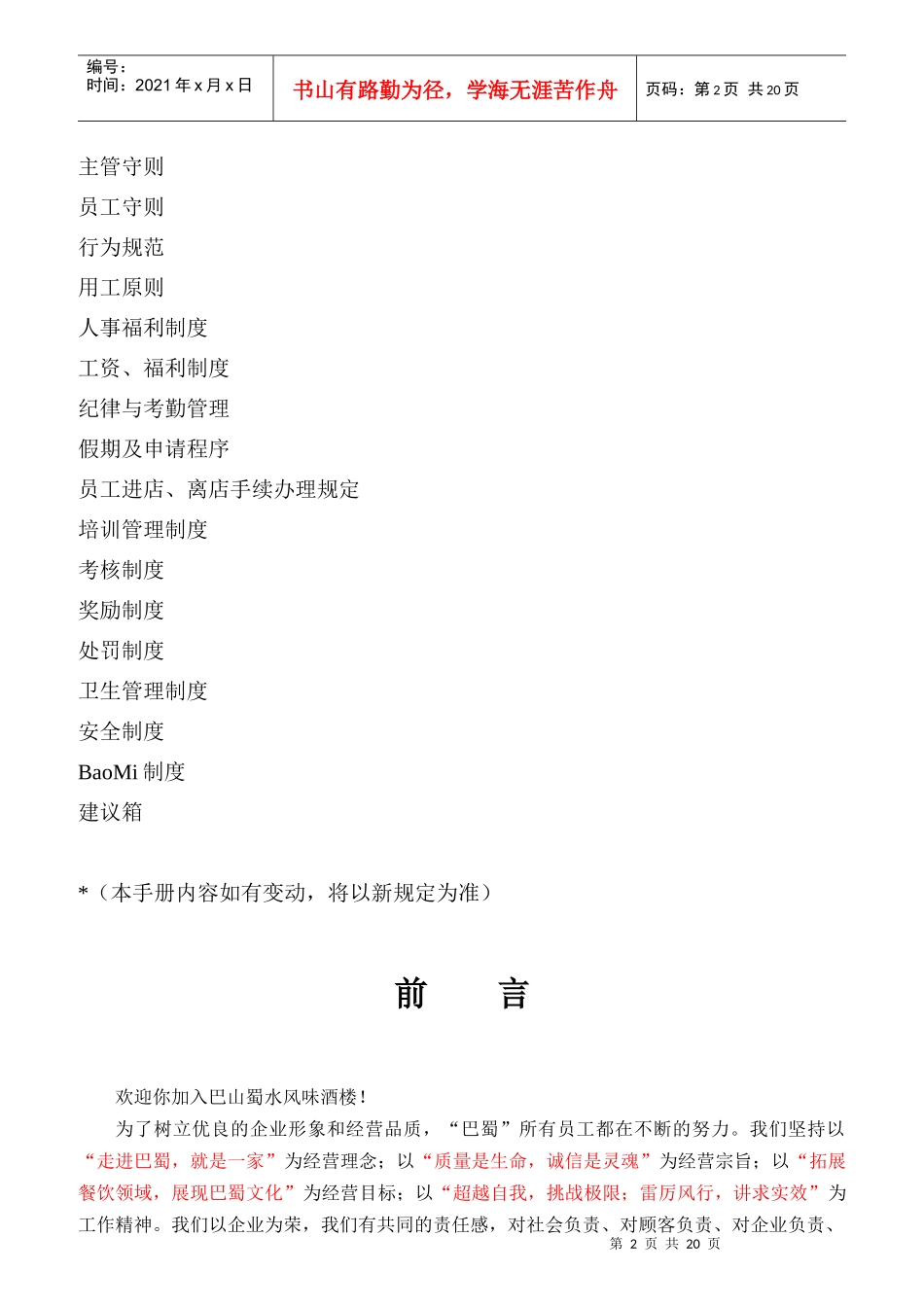 | 编号：<br>时间：2021 年 x 月 x 日 | 书山有路勤为径，学海无涯苦作舟 | 页码：第 2 页 共 20 页 |
|---|---|---|

主管守则

员工守则

行为规范

用工原则

人事福利制度

工资、福利制度

纪律与考勤管理

假期及申请程序

员工进店、离店手续办理规定

培训管理制度

考核制度

奖励制度

处罚制度

卫生管理制度

安全制度

BaoMi 制度

建议箱

*（本手册内容如有变动，将以新规定为准）

前 言

欢迎你加入巴山蜀水风味酒楼！

为了树立优良的企业形象和经营品质，“巴蜀”所有员工都在不断的努力。我们坚持以“走进巴蜀，就是一家”为经营理念；以“质量是生命，诚信是灵魂”为经营宗旨；以“拓展餐饮领域，展现巴蜀文化”为经营目标；以“超越自我，挑战极限；雷厉风行，讲求实效”为工作精神。我们以企业为荣，我们有共同的责任感，对社会负责、对顾客负责、对企业负责、

第 2 页 共 20 页